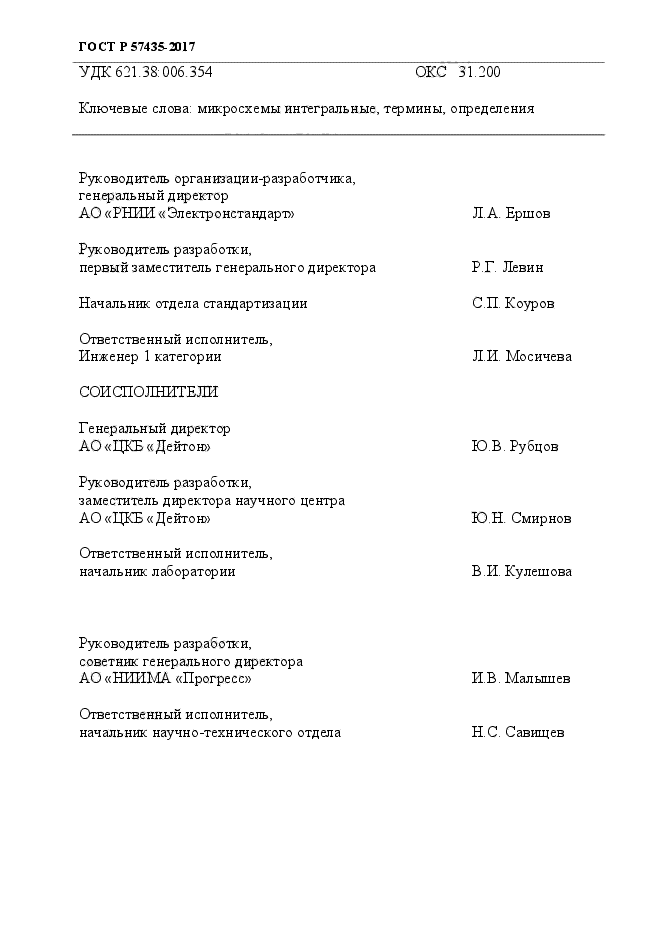 ГОСТ Р 57435-2017

УДК 621.38:006.354 ОКС 31.200

Ключевые слова: микросхемы интегральные, термины, определения

Руководитель организации-разработчика, генеральный директор
АО «РНИИ «Электронстандарт» Л.А. Ершов

Руководитель разработки, первый заместитель генерального директора Р.Г. Левин

Начальник отдела стандартизации С.П. Коуров

Ответственный исполнитель, Инженер 1 категории Л.И. Мосичева

СОИСПОЛНИТЕЛИ

Генеральный директор
АО «ЦКБ «Дейтон» Ю.В. Рубцов

Руководитель разработки, заместитель директора научного центра
АО «ЦКБ «Дейтон» Ю.Н. Смирнов

Ответственный исполнитель, начальник лаборатории В.И. Кулешова

Руководитель разработки, советник генерального директора
АО «НИИМА «Прогресс» И.В. Малышев

Ответственный исполнитель, начальник научно-технического отдела Н.С. Савищев